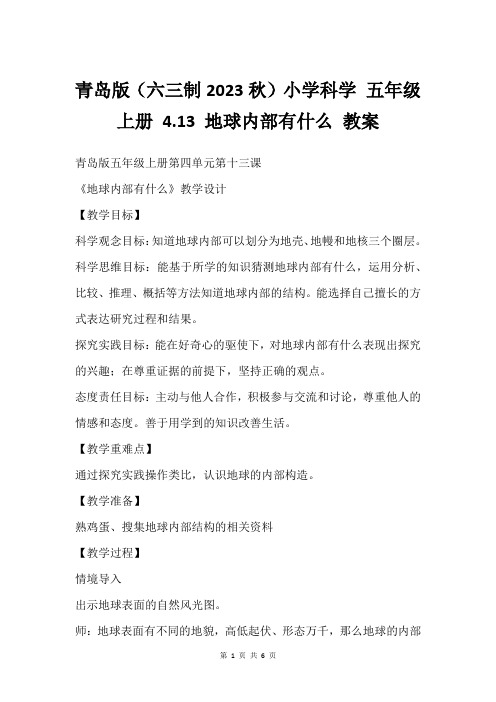 青岛版（六三制 2023 秋）小学科学 五年级上册 4.13 地球内部有什么 教案

青岛版五年级上册第四单元第十三课

《地球内部有什么》教学设计

【教学目标】

科学观念目标：知道地球内部可以划分为地壳、地幔和地核三个圈层。

科学思维目标：能基于所学的知识猜测地球内部有什么，运用分析、比较、推理、概括等方法知道地球内部的结构。能选择自己擅长的方式表达研究过程和结果。

探究实践目标：能在好奇心的驱使下，对地球内部有什么表现出探究的兴趣；在尊重证据的前提下，坚持正确的观点。

态度责任目标：主动与他人合作，积极参与交流和讨论，尊重他人的情感和态度。善于用学到的知识改善生活。

【教学重难点】

通过探究实践操作类比，认识地球的内部构造。

【教学准备】

熟鸡蛋、搜集地球内部结构的相关资料

【教学过程】

情境导入

出示地球表面的自然风光图。

师：地球表面有不同的地貌，高低起伏、形态万千，那么地球的内部

第 1 页 共 6 页